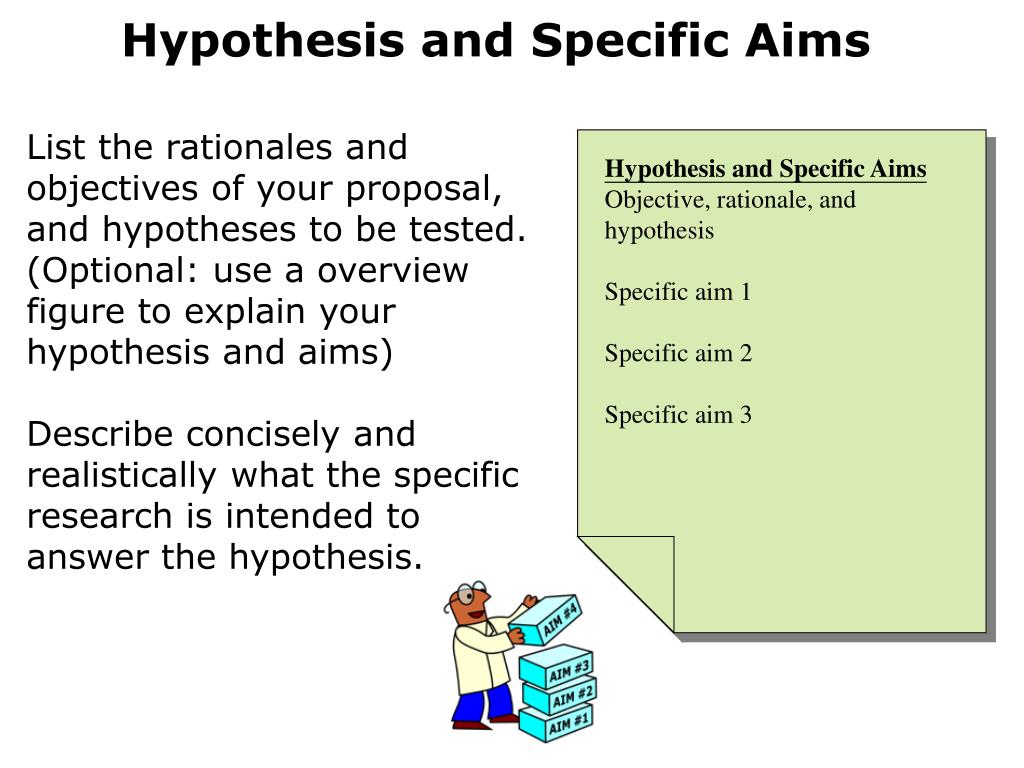 Hypothesis and Specific Aims

List the rationales and objectives of your proposal, and hypotheses to be tested. (Optional: use a overview figure to explain your hypothesis and aims)

Describe concisely and realistically what the specific research is intended to answer the hypothesis.

Hypothesis and Specific Aims
Objective, rationale, and hypothesis

Specific aim 1

Specific aim 2

Specific aim 3

AIM #4
AIM #3
AIM #2
AIM #1